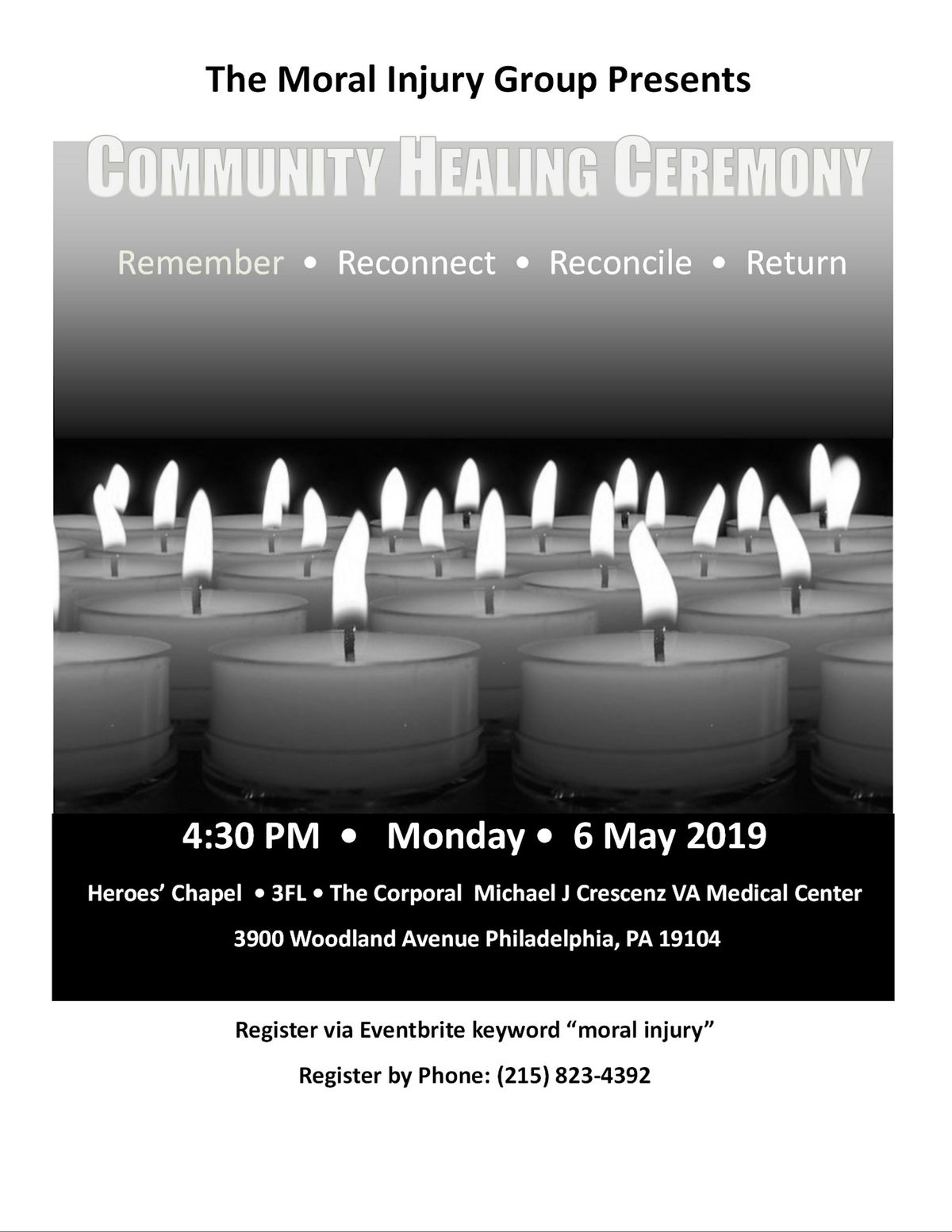 The Moral Injury Group Presents

COMMUNITY HEALING CEREMONY

Remember • Reconnect • Reconcile • Return

4:30 PM • Monday • 6 May 2019

Heroes' Chapel • 3FL • The Corporal Michael J Crescenz VA Medical Center

3900 Woodland Avenue Philadelphia, PA 19104

Register via Eventbrite keyword "moral injury"

Register by Phone: (215) 823-4392